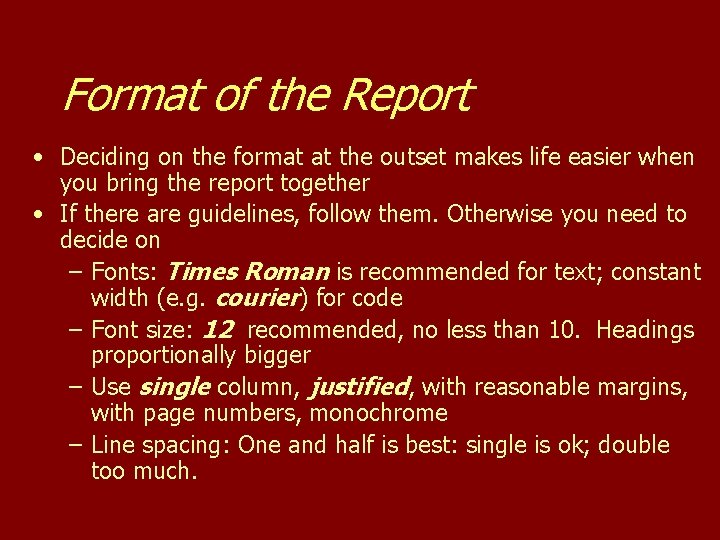 Format of the Report

• Deciding on the format at the outset makes life easier when you bring the report together
• If there are guidelines, follow them. Otherwise you need to decide on
– Fonts: Times Roman is recommended for text; constant width (e.g. courier) for code
– Font size: 12 recommended, no less than 10. Headings proportionally bigger
– Use single column, justified, with reasonable margins, with page numbers, monochrome
– Line spacing: One and half is best: single is ok; double too much.